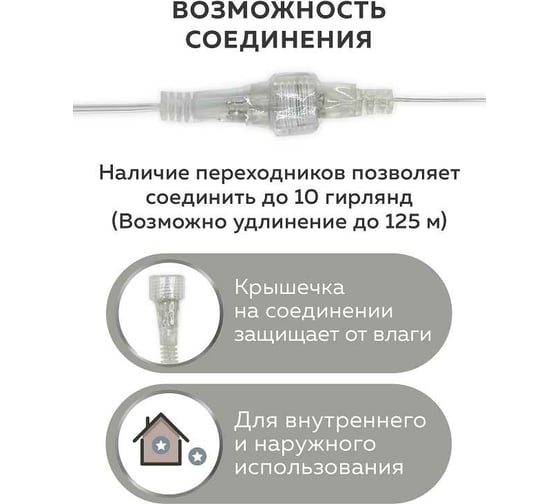 ВОЗМОЖНОСТЬ СОЕДИНЕНИЯ

Наличие переходников позволяет соединить до 10 гирлянд (Возможно удлинение до 125 м)

Крышечка на соединении защищает от влаги

Для внутреннего и наружного использования